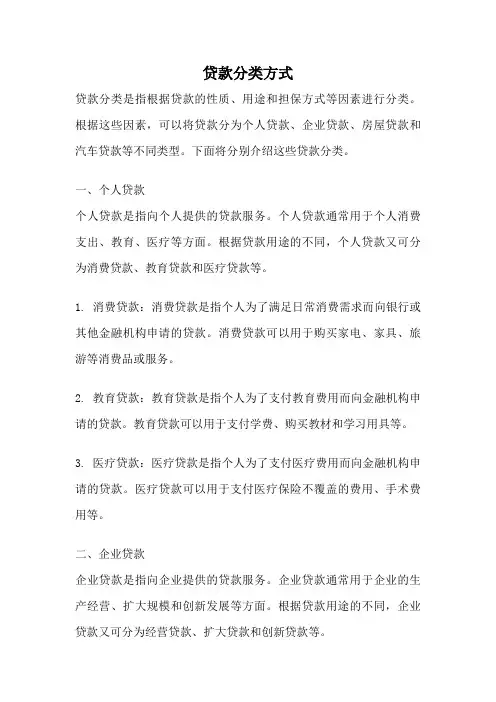 贷款分类方式

贷款分类是指根据贷款的性质、用途和担保方式等因素进行分类。根据这些因素，可以将贷款分为个人贷款、企业贷款、房屋贷款和汽车贷款等不同类型。下面将分别介绍这些贷款分类。

一、个人贷款

个人贷款是指向个人提供的贷款服务。个人贷款通常用于个人消费支出、教育、医疗等方面。根据贷款用途的不同，个人贷款又可分为消费贷款、教育贷款和医疗贷款等。

1. 消费贷款：消费贷款是指个人为了满足日常消费需求而向银行或其他金融机构申请的贷款。消费贷款可以用于购买家电、家具、旅游等消费品或服务。

2. 教育贷款：教育贷款是指个人为了支付教育费用而向金融机构申请的贷款。教育贷款可以用于支付学费、购买教材和学习用具等。

3. 医疗贷款：医疗贷款是指个人为了支付医疗费用而向金融机构申请的贷款。医疗贷款可以用于支付医疗保险不覆盖的费用、手术费用等。

二、企业贷款

企业贷款是指向企业提供的贷款服务。企业贷款通常用于企业的生产经营、扩大规模和创新发展等方面。根据贷款用途的不同，企业贷款又可分为经营贷款、扩大贷款和创新贷款等。